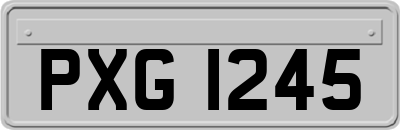 PXG 1245